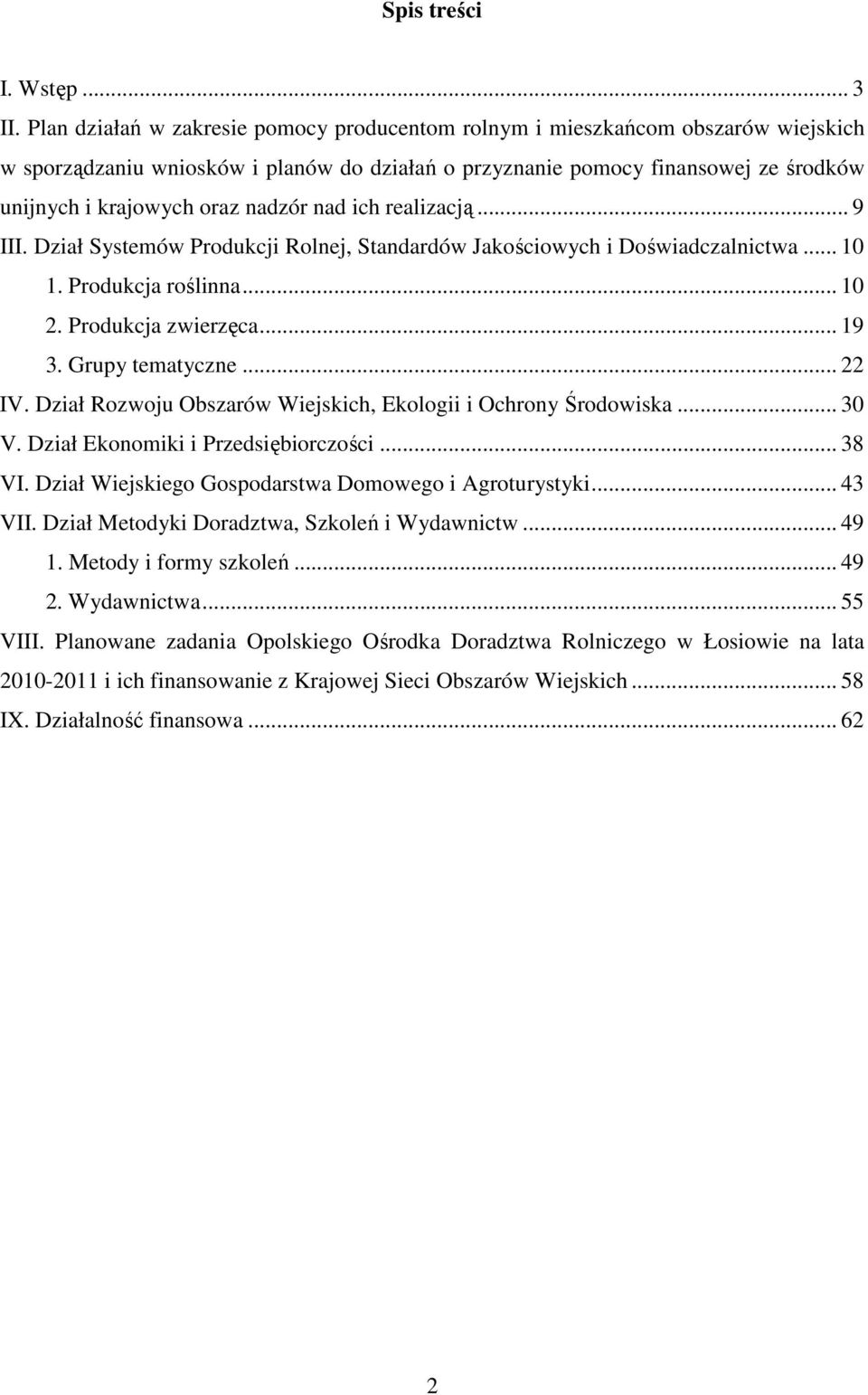 Spis treści

I. Wstęp ... 3
II. Plan działań w zakresie pomocy producentom rolnym i mieszkańcom obszarów wiejskich w sporządzaniu wniosków i planów do działań o przyznanie pomocy finansowej ze środków unijnych i krajowych oraz nadzór nad ich realizacją ... 9
III. Dział Systemów Produkcji Rolnej, Standardów Jakościowych i Doświadczalnictwa ... 10
1. Produkcja roślinna ... 10
2. Produkcja zwierzęca ... 19
3. Grupy tematyczne ... 22
IV. Dział Rozwoju Obszarów Wiejskich, Ekologii i Ochrony Środowiska ... 30
V. Dział Ekonomiki i Przedsiębiorczości ... 38
VI. Dział Wiejskiego Gospodarstwa Domowego i Agroturystyki ... 43
VII. Dział Metodyki Doradztwa, Szkoleń i Wydawnictw ... 49
1. Metody i formy szkoleń ... 49
2. Wydawnictwa ... 55
VIII. Planowane zadania Opolskiego Ośrodka Doradztwa Rolniczego w Łosiowie na lata 2010-2011 i ich finansowanie z Krajowej Sieci Obszarów Wiejskich ... 58
IX. Działalność finansowa ... 62

2